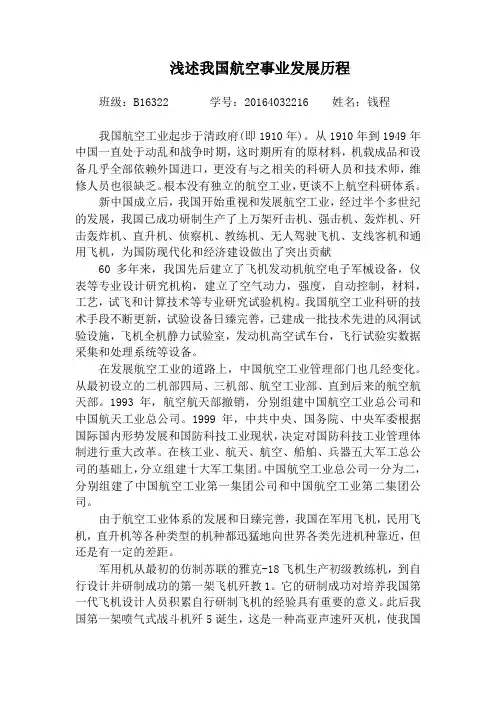 浅述我国航空事业发展历程

班级：B16322　　学号：20164032216　　姓名：钱程

我国航空工业起步于清政府(即 1910 年)。从 1910 年到 1949 年中国一直处于动乱和战争时期，这时期所有的原材料，机载成品和设备几乎全部依赖外国进口，更没有与之相关的科研人员和技术师，维修人员也很缺乏。根本没有独立的航空工业，更谈不上航空科研体系。

新中国成立后，我国开始重视和发展航空工业，经过半个多世纪的发展，我国已成功研制生产了上万架歼击机、强击机、轰炸机、歼击轰炸机、直升机、侦察机、教练机、无人驾驶飞机、支线客机和通用飞机，为国防现代化和经济建设做出了突出贡献

60 多年来，我国先后建立了飞机发动机航空电子军械设备，仪表等专业设计研究机构，建立了空气动力，强度，自动控制，材料，工艺，试飞和计算技术等专业研究试验机构。我国航空工业科研的技术手段不断更新，试验设备日臻完善，已建成一批技术先进的风洞试验设施，飞机全机静力试验室，发动机高空试车台，飞行试验实数据采集和处理系统等设备。

在发展航空工业的道路上，中国航空工业管理部门也几经变化。从最初设立的二机部四局、三机部、航空工业部、直到后来的航空航天部。1993 年，航空航天部撤销，分别组建中国航空工业总公司和中国航天工业总公司。1999 年，中共中央、国务院、中央军委根据国际国内形势发展和国防科技工业现状，决定对国防科技工业管理体制进行重大改革。在核工业、航天、航空、船舶、兵器五大军工总公司的基础上，分立组建十大军工集团。中国航空工业总公司一分为二，分别组建了中国航空工业第一集团公司和中国航空工业第二集团公司。

由于航空工业体系的发展和日臻完善，我国在军用飞机，民用飞机，直升机等各种类型的机种都迅猛地向世界各类先进机种靠近，但还是有一定的差距。

军用机从最初的仿制苏联的雅克-18 飞机生产初级教练机，到自行设计并研制成功的第一架飞机歼教 1。它的研制成功对培养我国第一代飞机设计人员积累自行研制飞机的经验具有重要的意义。此后我国第一架喷气式战斗机歼 5 诞生，这是一种高亚声速歼灭机，使我国